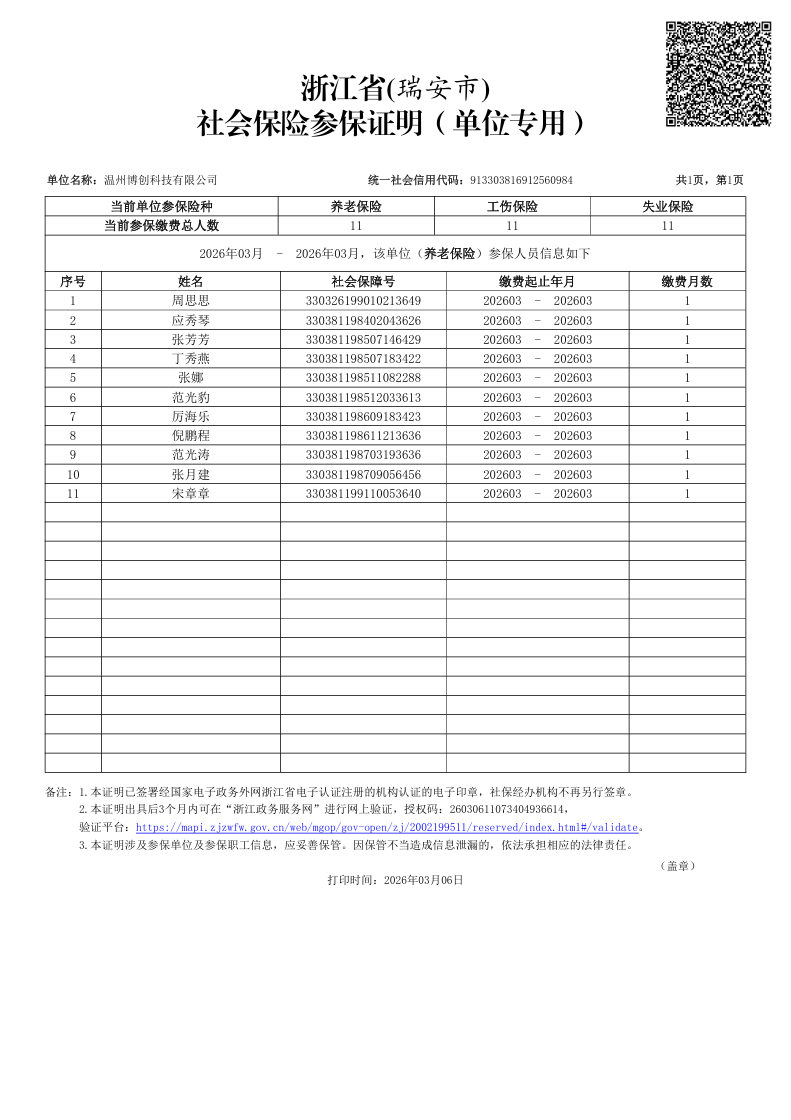 浙江省(瑞安市)
社会保险参保证明（单位专用）

单位名称：温州博创科技有限公司　　统一社会信用代码：913303816912560984　　共1页，第1页

| 当前单位参保险种 | 养老保险 | 工伤保险 | 失业保险 |
|---|---|---|---|
| 当前参保缴费总人数 | 11 | 11 | 11 |

2026年03月 － 2026年03月，该单位（养老保险）参保人员信息如下

| 序号 | 姓名 | 社会保障号 | 缴费起止年月 | 缴费月数 |
|---|---|---|---|---|
| 1 | 周思思 | 330326199010213649 | 202603 － 202603 | 1 |
| 2 | 应秀琴 | 330381198402043626 | 202603 － 202603 | 1 |
| 3 | 张芳芳 | 330381198507146429 | 202603 － 202603 | 1 |
| 4 | 丁秀燕 | 330381198507183422 | 202603 － 202603 | 1 |
| 5 | 张娜 | 330381198511082288 | 202603 － 202603 | 1 |
| 6 | 范光豹 | 330381198512033613 | 202603 － 202603 | 1 |
| 7 | 厉海乐 | 330381198609183423 | 202603 － 202603 | 1 |
| 8 | 倪鹏程 | 330381198611213636 | 202603 － 202603 | 1 |
| 9 | 范光涛 | 330381198703193636 | 202603 － 202603 | 1 |
| 10 | 张月建 | 330381198709056456 | 202603 － 202603 | 1 |
| 11 | 宋章章 | 330381199110053640 | 202603 － 202603 | 1 |

备注：1.本证明已签署经国家电子政务外网浙江省电子认证注册的机构认证的电子印章，社保经办机构不再另行签章。
2.本证明出具后3个月内可在“浙江政务服务网”进行网上验证，授权码：26030611073404936614，
验证平台：https://mapi.zjzwfw.gov.cn/web/mgop/gov-open/zj/2002199511/reserved/index.html#/validate。
3.本证明涉及参保单位及参保职工信息，应妥善保管。因保管不当造成信息泄漏的，依法承担相应的法律责任。

（盖章）

打印时间：2026年03月06日